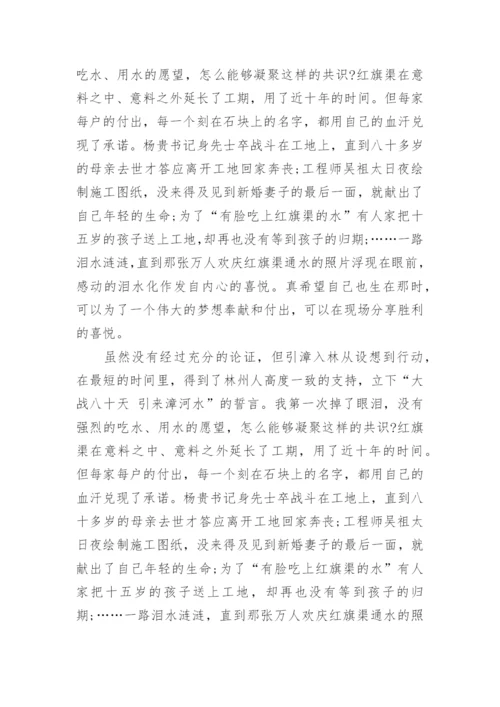 吃水、用水的愿望，怎么能够凝聚这样的共识?红旗渠在意料之中、意料之外延长了工期，用了近十年的时间。但每家每户的付出，每一个刻在石块上的名字，都用自己的血汗兑现了承诺。杨贵书记身先士卒战斗在工地上，直到八十多岁的母亲去世才答应离开工地回家奔丧;工程师吴祖太日夜绘制施工图纸，没来得及见到新婚妻子的最后一面，就献出了自己年轻的生命;为了“有脸吃上红旗渠的水”有人家把十五岁的孩子送上工地,却再也没有等到孩子的归期;……一路泪水涟涟，直到那张万人欢庆红旗渠通水的照片浮现在眼前，感动的泪水化作发自内心的喜悦。真希望自己也生在那时，可以为了一个伟大的梦想奉献和付出，可以在现场分享胜利的喜悦。

虽然没有经过充分的论证，但引漳入林从设想到行动，在最短的时间里，得到了林州人高度一致的支持，立下“大战八十天 引来漳河水”的誓言。我第一次掉了眼泪，没有强烈的吃水、用水的愿望，怎么能够凝聚这样的共识?红旗渠在意料之中、意料之外延长了工期，用了近十年的时间。但每家每户的付出，每一个刻在石块上的名字，都用自己的血汗兑现了承诺。杨贵书记身先士卒战斗在工地上，直到八十多岁的母亲去世才答应离开工地回家奔丧;工程师吴祖太日夜绘制施工图纸，没来得及见到新婚妻子的最后一面，就献出了自己年轻的生命;为了“有脸吃上红旗渠的水”有人家把十五岁的孩子送上工地，却再也没有等到孩子的归期;……一路泪水涟涟，直到那张万人欢庆红旗渠通水的照